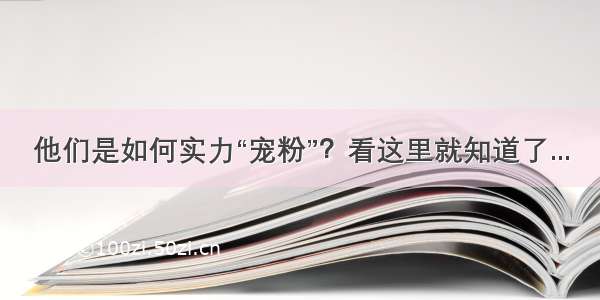 他们是如何实力“宠粉”？看这里就知道了...

©100zi.50zi.cn